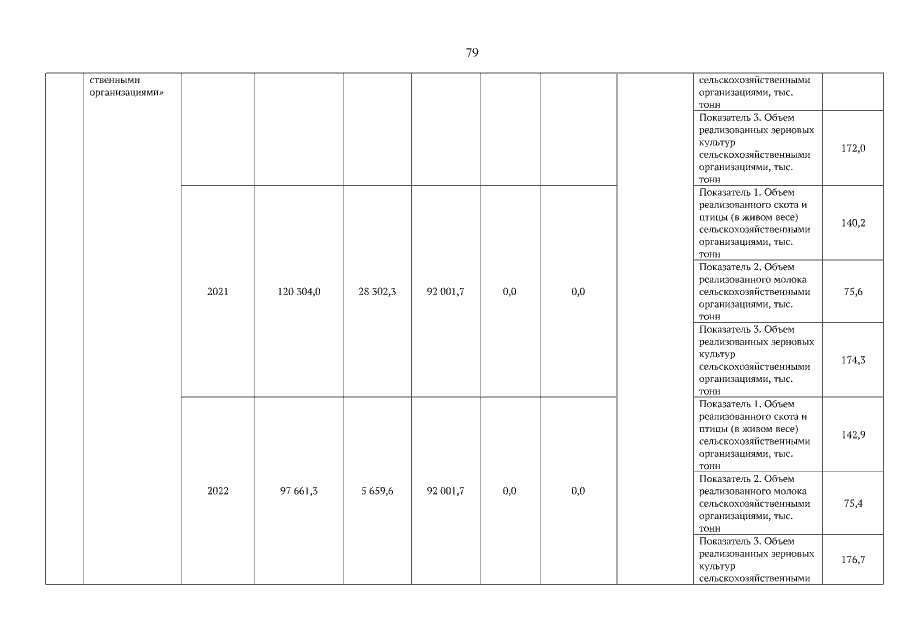 79

|  | ственными организациями» |  |  |  |  |  |  |  | сельскохозяйственными организациями, тыс. тонн |  |
|---|---|---|---|---|---|---|---|---|---|---|
|  |  |  |  |  |  |  |  |  | Показатель 3. Объем реализованных зерновых культур сельскохозяйственными организациями, тыс. тонн | 172,0 |
|  |  | 2021 | 120 304,0 | 28 302,3 | 92 001,7 | 0,0 | 0,0 |  | Показатель 1. Объем реализованного скота и птицы (в живом весе) сельскохозяйственными организациями, тыс. тонн | 140,2 |
|  |  |  |  |  |  |  |  |  | Показатель 2. Объем реализованного молока сельскохозяйственными организациями, тыс. тонн | 75,6 |
|  |  |  |  |  |  |  |  |  | Показатель 3. Объем реализованных зерновых культур сельскохозяйственными организациями, тыс. тонн | 174,3 |
|  |  | 2022 | 97 661,3 | 5 659,6 | 92 001,7 | 0,0 | 0,0 |  | Показатель 1. Объем реализованного скота и птицы (в живом весе) сельскохозяйственными организациями, тыс. тонн | 142,9 |
|  |  |  |  |  |  |  |  |  | Показатель 2. Объем реализованного молока сельскохозяйственными организациями, тыс. тонн | 75,4 |
|  |  |  |  |  |  |  |  |  | Показатель 3. Объем реализованных зерновых культур сельскохозяйственными | 176,7 |